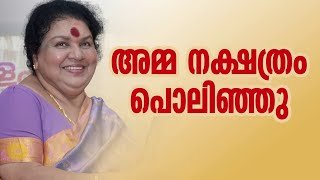 അമ്മ നക്ഷത്രം പൊലിഞ്ഞു